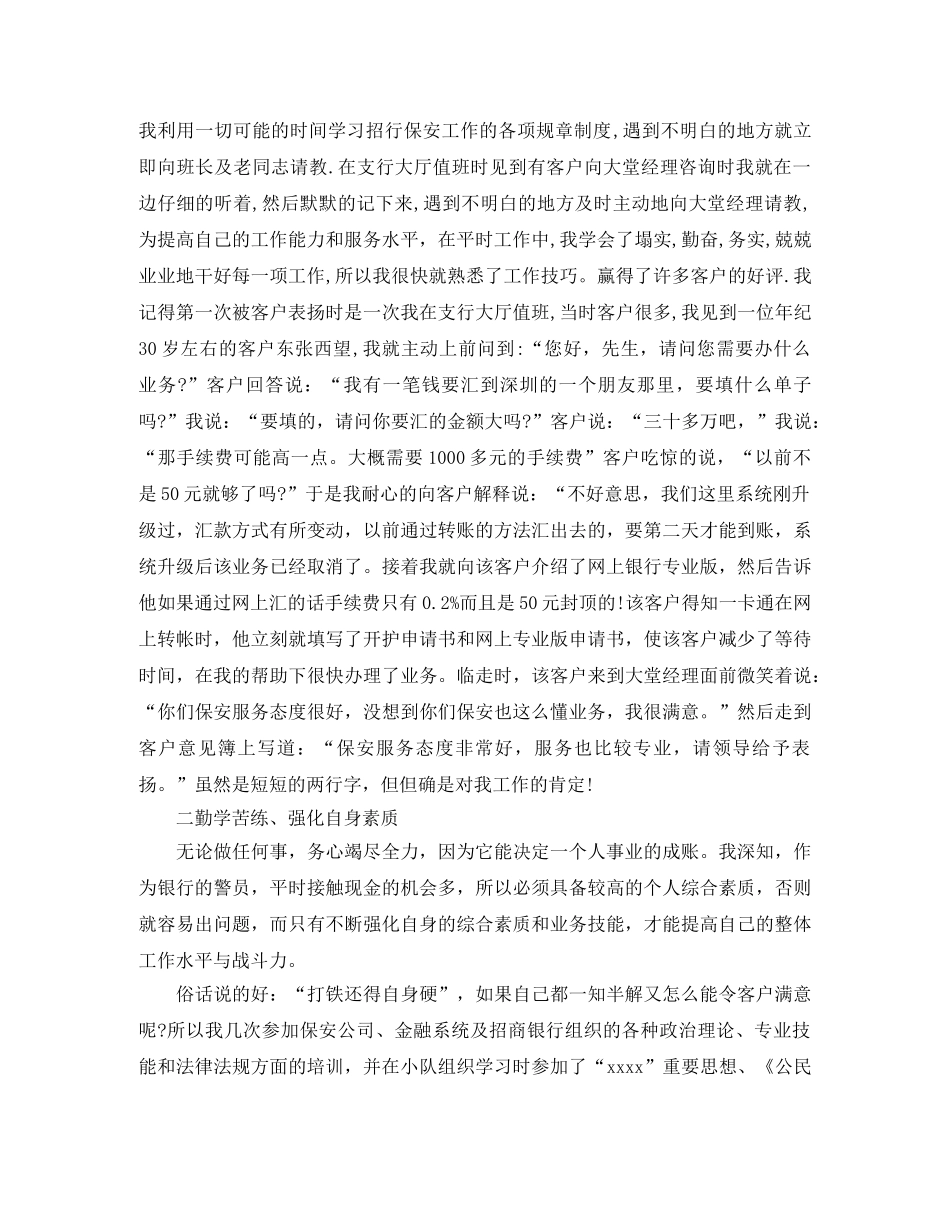 我利用一切可能的时间学习招行保安工作的各项规章制度,遇到不明白的地方就立即向班长及老同志请教.在支行大厅值班时见到有客户向大堂经理咨询时我就在一边仔细的听着,然后默默的记下来,遇到不明白的地方及时主动地向大堂经理请教,为提高自己的工作能力和服务水平，在平时工作中,我学会了塌实,勤奋,务实,兢兢业业地干好每一项工作,所以我很快就熟悉了工作技巧。赢得了许多客户的好评.我记得第一次被客户表扬时是一次我在支行大厅值班,当时客户很多,我见到一位年纪30岁左右的客户东张西望,我就主动上前问到:“您好，先生，请问您需要办什么业务?”客户回答说：“我有一笔钱要汇到深圳的一个朋友那里，要填什么单子吗?”我说：“要填的，请问你要汇的金额大吗?”客户说：“三十多万吧，”我说：“那手续费可能高一点。大概需要1000多元的手续费”客户吃惊的说，“以前不是50元就够了吗?”于是我耐心的向客户解释说：“不好意思，我们这里系统刚升级过，汇款方式有所变动，以前通过转账的方法汇出去的，要第二天才能到账，系统升级后该业务已经取消了。接着我就向该客户介绍了网上银行专业版，然后告诉他如果通过网上汇的话手续费只有0.2%而且是50元封顶的!该客户得知一卡通在网上转帐时，他立刻就填写了开护申请书和网上专业版申请书，使该客户减少了等待时间，在我的帮助下很快办理了业务。临走时，该客户来到大堂经理面前微笑着说：“你们保安服务态度很好，没想到你们保安也这么懂业务，我很满意。”然后走到客户意见簿上写道：“保安服务态度非常好，服务也比较专业，请领导给予表扬。”虽然是短短的两行字，但但确是对我工作的肯定!

二勤学苦练、强化自身素质

无论做任何事，务心竭尽全力，因为它能决定一个人事业的成账。我深知，作为银行的警员，平时接触现金的机会多，所以必须具备较高的个人综合素质，否则就容易出问题，而只有不断强化自身的综合素质和业务技能，才能提高自己的整体工作水平与战斗力。

俗话说的好：“打铁还得自身硬”，如果自己都一知半解又怎么能令客户满意呢?所以我几次参加保安公司、金融系统及招商银行组织的各种政治理论、专业技能和法律法规方面的培训，并在小队组织学习时参加了“xxxx”重要思想、《公民